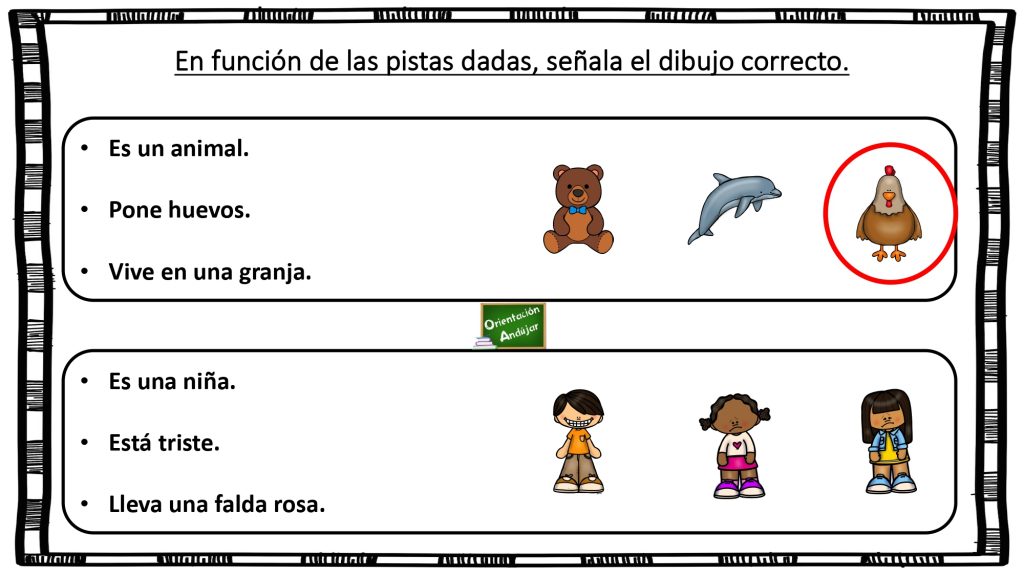 En función de las pistas dadas, señala el dibujo correcto.

• Es un animal.

• Pone huevos.

• Vive en una granja.

Orientación Andújar

• Es una niña.

• Está triste.

• Lleva una falda rosa.